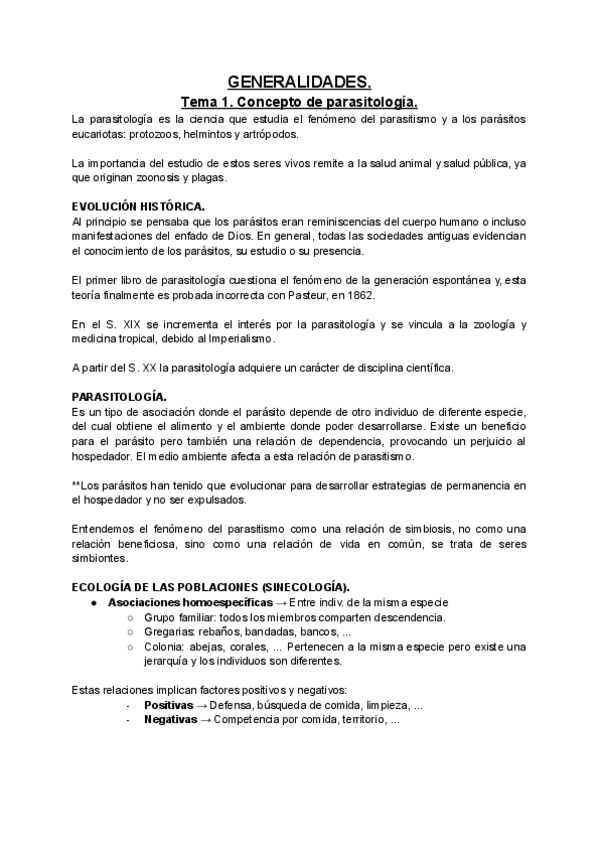 GENERALIDADES.
Tema 1. Concepto de parasitología.

La parasitología es la ciencia que estudia el fenómeno del parasitismo y a los parásitos eucariotas: protozoos, helmintos y artrópodos.

La importancia del estudio de estos seres vivos remite a la salud animal y salud pública, ya que originan zoonosis y plagas.

EVOLUCIÓN HISTÓRICA.
Al principio se pensaba que los parásitos eran reminiscencias del cuerpo humano o incluso manifestaciones del enfado de Dios. En general, todas las sociedades antiguas evidencian el conocimiento de los parásitos, su estudio o su presencia.

El primer libro de parasitología cuestiona el fenómeno de la generación espontánea y, esta teoría finalmente es probada incorrecta con Pasteur, en 1862.

En el S. XIX se incrementa el interés por la parasitología y se vincula a la zoología y medicina tropical, debido al Imperialismo.

A partir del S. XX la parasitología adquiere un carácter de disciplina científica.

PARASITOLOGÍA.
Es un tipo de asociación donde el parásito depende de otro individuo de diferente especie, del cual obtiene el alimento y el ambiente donde poder desarrollarse. Existe un beneficio para el parásito pero también una relación de dependencia, provocando un perjuicio al hospedador. El medio ambiente afecta a esta relación de parasitismo.

**Los parásitos han tenido que evolucionar para desarrollar estrategias de permanencia en el hospedador y no ser expulsados.

Entendemos el fenómeno del parasitismo como una relación de simbiosis, no como una relación beneficiosa, sino como una relación de vida en común, se trata de seres simbiontes.

ECOLOGÍA DE LAS POBLACIONES (SINECOLOGÍA).
● Asociaciones homoespecíficas → Entre indiv. de la misma especie
○ Grupo familiar: todos los miembros comparten descendencia.
○ Gregarias: rebaños, bandadas, bancos, ...
○ Colonia: abejas, corales, ... Pertenecen a la misma especie pero existe una jerarquía y los individuos son diferentes.

Estas relaciones implican factores positivos y negativos:
- Positivas → Defensa, búsqueda de comida, limpieza, ...
- Negativas → Competencia por comida, territorio, ...